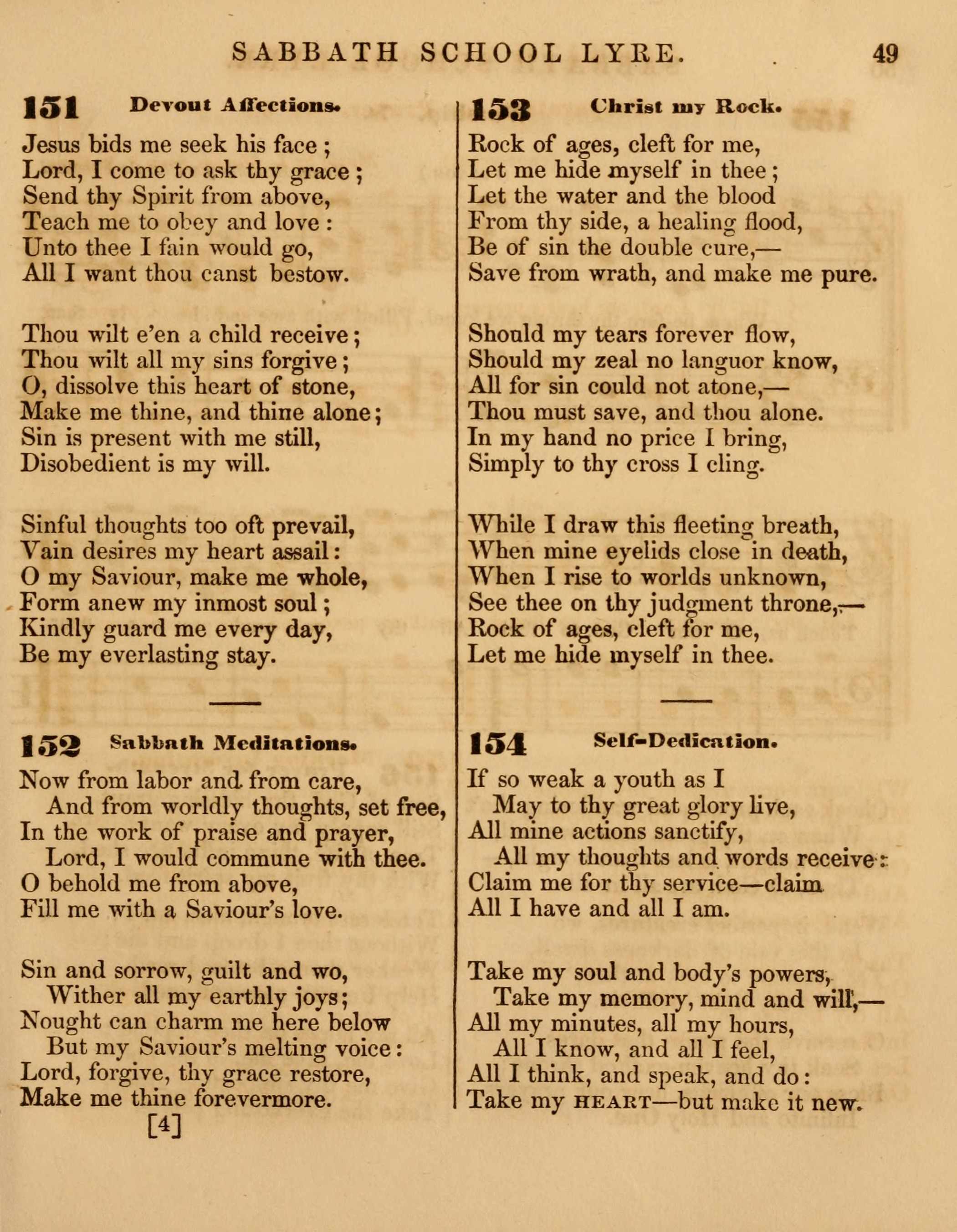 SABBATH SCHOOL LYRE. 49

151 Devout Affections.

Jesus bids me seek his face;
Lord, I come to ask thy grace;
Send thy Spirit from above,
Teach me to obey and love:
Unto thee I fain would go,
All I want thou canst bestow.

Thou wilt e'en a child receive;
Thou wilt all my sins forgive;
O, dissolve this heart of stone,
Make me thine, and thine alone;
Sin is present with me still,
Disobedient is my will.

Sinful thoughts too oft prevail,
Vain desires my heart assail:
O my Saviour, make me whole,
Form anew my inmost soul;
Kindly guard me every day,
Be my everlasting stay.

152 Sabbath Meditations.

Now from labor and from care,
And from worldly thoughts, set free,
In the work of praise and prayer,
Lord, I would commune with thee.
O behold me from above,
Fill me with a Saviour's love.

Sin and sorrow, guilt and wo,
Wither all my earthly joys;
Nought can charm me here below
But my Saviour's melting voice:
Lord, forgive, thy grace restore,
Make me thine forevermore.

[4]

153 Christ my Rock.

Rock of ages, cleft for me,
Let me hide myself in thee;
Let the water and the blood
From thy side, a healing flood,
Be of sin the double cure,—
Save from wrath, and make me pure.

Should my tears forever flow,
Should my zeal no languor know,
All for sin could not atone,—
Thou must save, and thou alone.
In my hand no price I bring,
Simply to thy cross I cling.

While I draw this fleeting breath,
When mine eyelids close in death,
When I rise to worlds unknown,
See thee on thy judgment throne,—
Rock of ages, cleft for me,
Let me hide myself in thee.

154 Self-Dedication.

If so weak a youth as I
May to thy great glory live,
All mine actions sanctify,
All my thoughts and words receive:
Claim me for thy service—claim
All I have and all I am.

Take my soul and body's powers,
Take my memory, mind and will,—
All my minutes, all my hours,
All I know, and all I feel,
All I think, and speak, and do:
Take my HEART—but make it new.